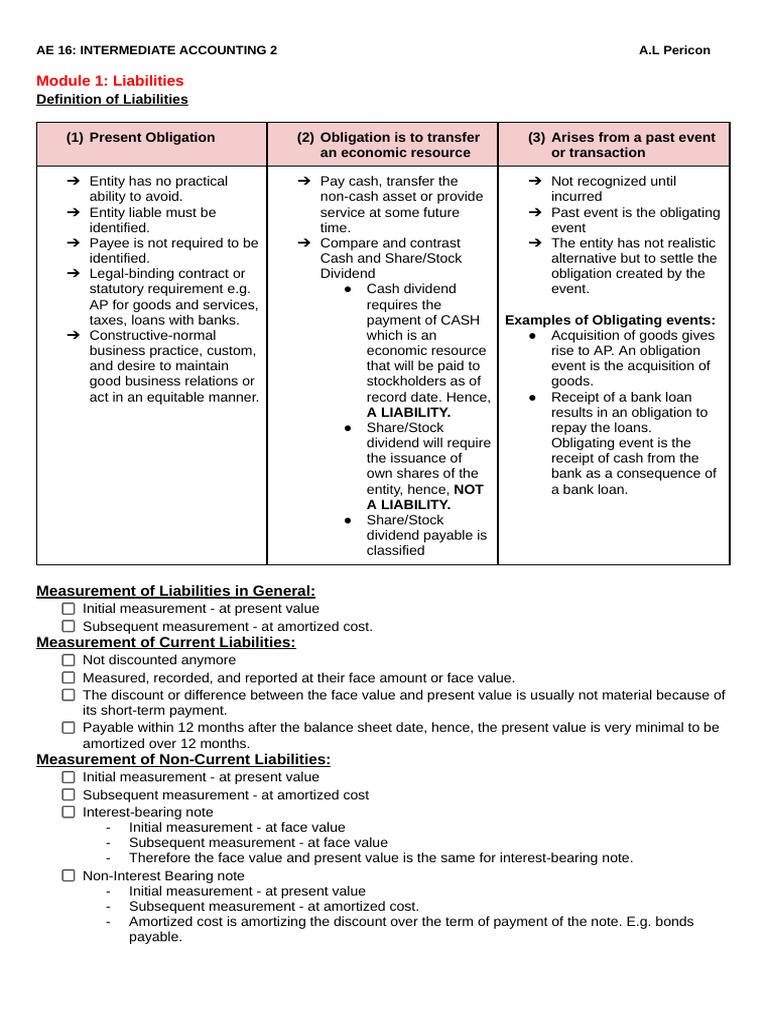 AE 16: INTERMEDIATE ACCOUNTING 2 A.L Pericon

Module 1: Liabilities
Definition of Liabilities

| (1) Present Obligation | (2) Obligation is to transfer an economic resource | (3) Arises from a past event or transaction |
|---|---|---|
| ➔ Entity has no practical ability to avoid. ➔ Entity liable must be identified. ➔ Payee is not required to be identified. ➔ Legal-binding contract or statutory requirement e.g. AP for goods and services, taxes, loans with banks. ➔ Constructive-normal business practice, custom, and desire to maintain good business relations or act in an equitable manner. | ➔ Pay cash, transfer the non-cash asset or provide service at some future time. ➔ Compare and contrast Cash and Share/Stock Dividend ● Cash dividend requires the payment of CASH which is an economic resource that will be paid to stockholders as of record date. Hence, A LIABILITY. ● Share/Stock dividend will require the issuance of own shares of the entity, hence, NOT A LIABILITY. ● Share/Stock dividend payable is classified | ➔ Not recognized until incurred ➔ Past event is the obligating event ➔ The entity has not realistic alternative but to settle the obligation created by the event. Examples of Obligating events: ● Acquisition of goods gives rise to AP. An obligation event is the acquisition of goods. ● Receipt of a bank loan results in an obligation to repay the loans. Obligating event is the receipt of cash from the bank as a consequence of a bank loan. |

Measurement of Liabilities in General:
☐ Initial measurement - at present value
☐ Subsequent measurement - at amortized cost.
Measurement of Current Liabilities:
☐ Not discounted anymore
☐ Measured, recorded, and reported at their face amount or face value.
☐ The discount or difference between the face value and present value is usually not material because of its short-term payment.
☐ Payable within 12 months after the balance sheet date, hence, the present value is very minimal to be amortized over 12 months.
Measurement of Non-Current Liabilities:
☐ Initial measurement - at present value
☐ Subsequent measurement - at amortized cost
☐ Interest-bearing note
- Initial measurement - at face value
- Subsequent measurement - at face value
- Therefore the face value and present value is the same for interest-bearing note.
☐ Non-Interest Bearing note
- Initial measurement - at present value
- Subsequent measurement - at amortized cost.
- Amortized cost is amortizing the discount over the term of payment of the note. E.g. bonds payable.